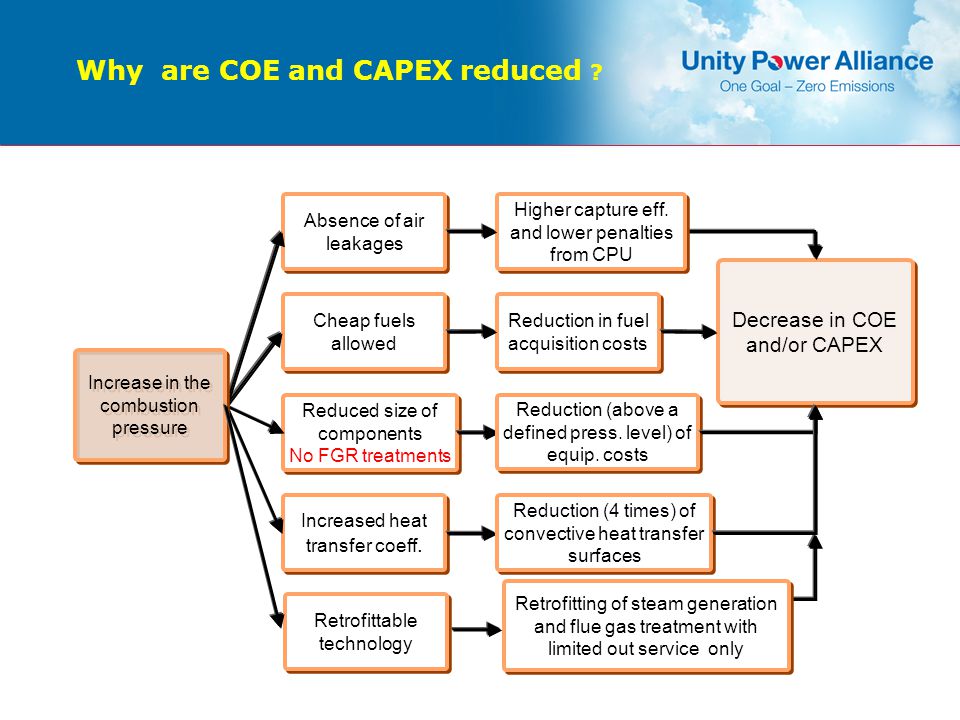 Why are COE and CAPEX reduced ?

Unity Power Alliance
One Goal – Zero Emissions

Increase in the combustion pressure

Absence of air leakages

Higher capture eff. and lower penalties from CPU

Cheap fuels allowed

Reduction in fuel acquisition costs

Reduced size of components
No FGR treatments

Reduction (above a defined press. level) of equip. costs

Increased heat transfer coeff.

Reduction (4 times) of convective heat transfer surfaces

Retrofittable technology

Retrofitting of steam generation and flue gas treatment with limited out service only

Decrease in COE and/or CAPEX